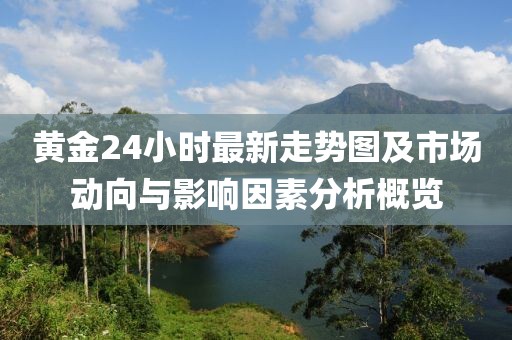 黄金24小时最新走势图及市场动向与影响因素分析概览